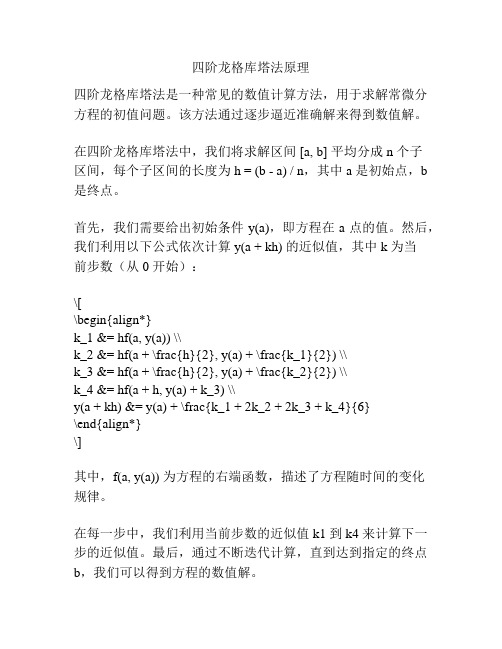 四阶龙格库塔法原理

四阶龙格库塔法是一种常见的数值计算方法，用于求解常微分方程的初值问题。该方法通过逐步逼近准确解来得到数值解。

在四阶龙格库塔法中，我们将求解区间 [a, b] 平均分成 n 个子区间，每个子区间的长度为 h = (b - a) / n，其中 a 是初始点，b 是终点。

首先，我们需要给出初始条件 y(a)，即方程在 a 点的值。然后，我们利用以下公式依次计算 y(a + kh) 的近似值，其中 k 为当前步数（从 0 开始）：

\[
\begin{align*}
k_1 &= hf(a, y(a)) \\
k_2 &= hf(a + \frac{h}{2}, y(a) + \frac{k_1}{2}) \\
k_3 &= hf(a + \frac{h}{2}, y(a) + \frac{k_2}{2}) \\
k_4 &= hf(a + h, y(a) + k_3) \\
y(a + kh) &= y(a) + \frac{k_1 + 2k_2 + 2k_3 + k_4}{6}
\end{align*}
\]

其中，f(a, y(a)) 为方程的右端函数，描述了方程随时间的变化规律。

在每一步中，我们利用当前步数的近似值 k1 到 k4 来计算下一步的近似值。最后，通过不断迭代计算，直到达到指定的终点 b，我们可以得到方程的数值解。